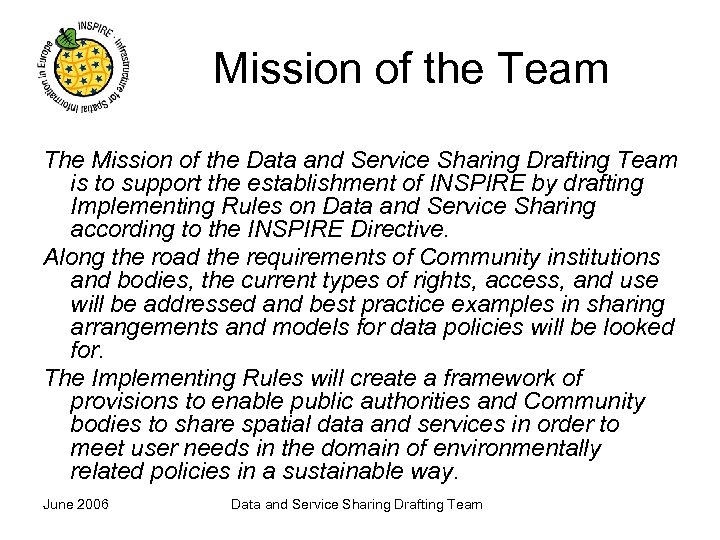 INSPIRE · Infrastructure for Spatial Information in Europe

Mission of the Team

The Mission of the Data and Service Sharing Drafting Team is to support the establishment of INSPIRE by drafting Implementing Rules on Data and Service Sharing according to the INSPIRE Directive.

Along the road the requirements of Community institutions and bodies, the current types of rights, access, and use will be addressed and best practice examples in sharing arrangements and models for data policies will be looked for.

The Implementing Rules will create a framework of provisions to enable public authorities and Community bodies to share spatial data and services in order to meet user needs in the domain of environmentally related policies in a sustainable way.

June 2006

Data and Service Sharing Drafting Team